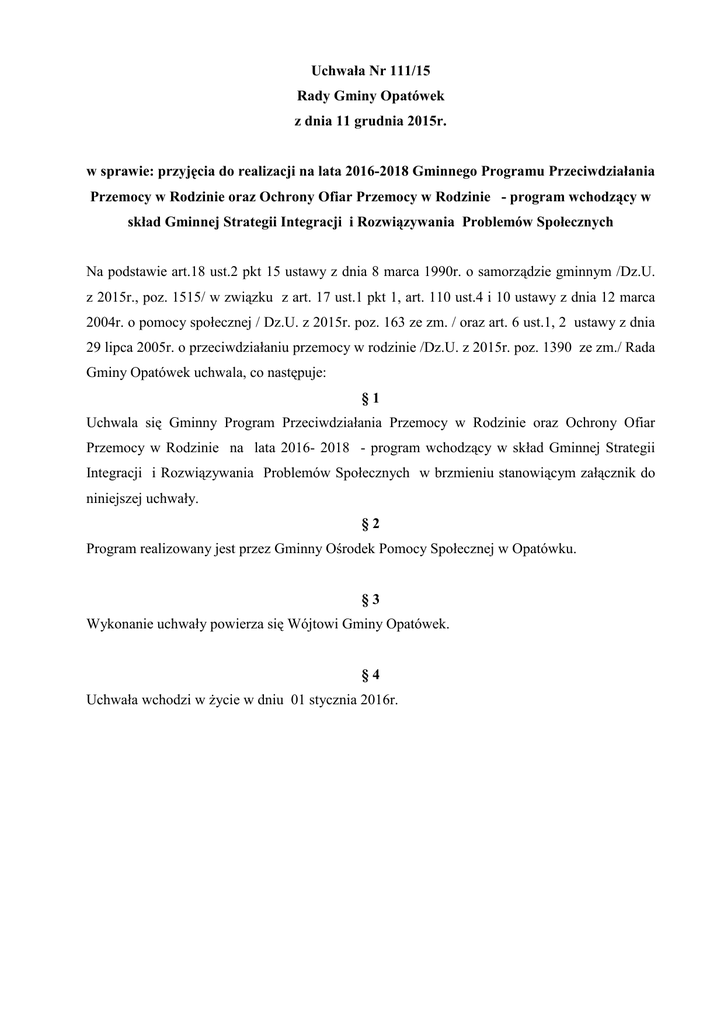 Uchwała Nr 111/15
Rady Gminy Opatówek
z dnia 11 grudnia 2015r.

w sprawie: przyjęcia do realizacji na lata 2016-2018 Gminnego Programu Przeciwdziałania Przemocy w Rodzinie oraz Ochrony Ofiar Przemocy w Rodzinie - program wchodzący w skład Gminnej Strategii Integracji i Rozwiązywania Problemów Społecznych

Na podstawie art.18 ust.2 pkt 15 ustawy z dnia 8 marca 1990r. o samorządzie gminnym /Dz.U. z 2015r., poz. 1515/ w związku z art. 17 ust.1 pkt 1, art. 110 ust.4 i 10 ustawy z dnia 12 marca 2004r. o pomocy społecznej / Dz.U. z 2015r. poz. 163 ze zm. / oraz art. 6 ust.1, 2 ustawy z dnia 29 lipca 2005r. o przeciwdziałaniu przemocy w rodzinie /Dz.U. z 2015r. poz. 1390 ze zm./ Rada Gminy Opatówek uchwala, co następuje:

§ 1

Uchwala się Gminny Program Przeciwdziałania Przemocy w Rodzinie oraz Ochrony Ofiar Przemocy w Rodzinie na lata 2016- 2018 - program wchodzący w skład Gminnej Strategii Integracji i Rozwiązywania Problemów Społecznych w brzmieniu stanowiącym załącznik do niniejszej uchwały.

§ 2

Program realizowany jest przez Gminny Ośrodek Pomocy Społecznej w Opatówku.

§ 3

Wykonanie uchwały powierza się Wójtowi Gminy Opatówek.

§ 4

Uchwała wchodzi w życie w dniu 01 stycznia 2016r.